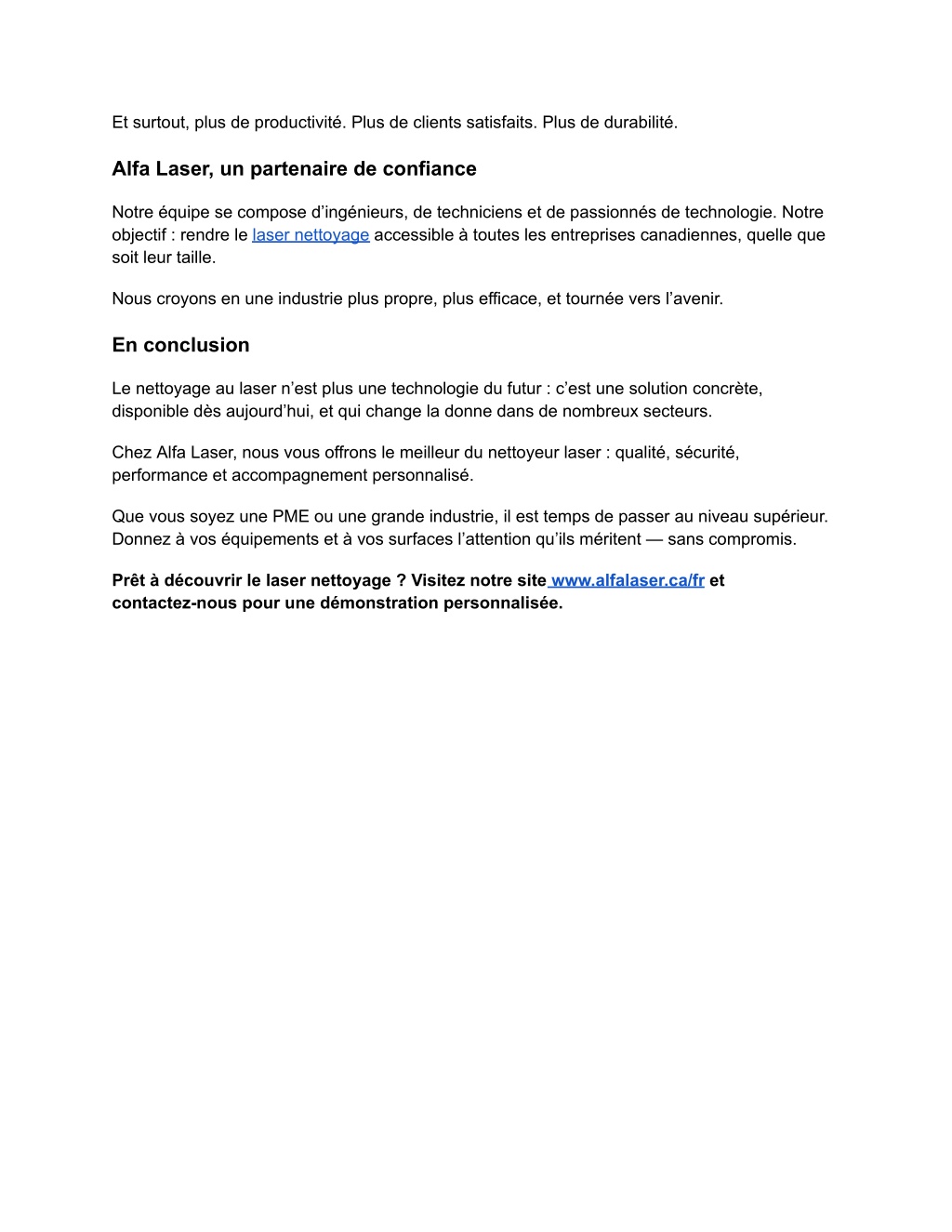 Et surtout, plus de productivité. Plus de clients satisfaits. Plus de durabilité.

Alfa Laser, un partenaire de confiance

Notre équipe se compose d’ingénieurs, de techniciens et de passionnés de technologie. Notre objectif : rendre le laser nettoyage accessible à toutes les entreprises canadiennes, quelle que soit leur taille.

Nous croyons en une industrie plus propre, plus efficace, et tournée vers l’avenir.

En conclusion

Le nettoyage au laser n’est plus une technologie du futur : c’est une solution concrète, disponible dès aujourd’hui, et qui change la donne dans de nombreux secteurs.

Chez Alfa Laser, nous vous offrons le meilleur du nettoyeur laser : qualité, sécurité, performance et accompagnement personnalisé.

Que vous soyez une PME ou une grande industrie, il est temps de passer au niveau supérieur. Donnez à vos équipements et à vos surfaces l’attention qu’ils méritent — sans compromis.

Prêt à découvrir le laser nettoyage ? Visitez notre site www.alfalaser.ca/fr et contactez-nous pour une démonstration personnalisée.